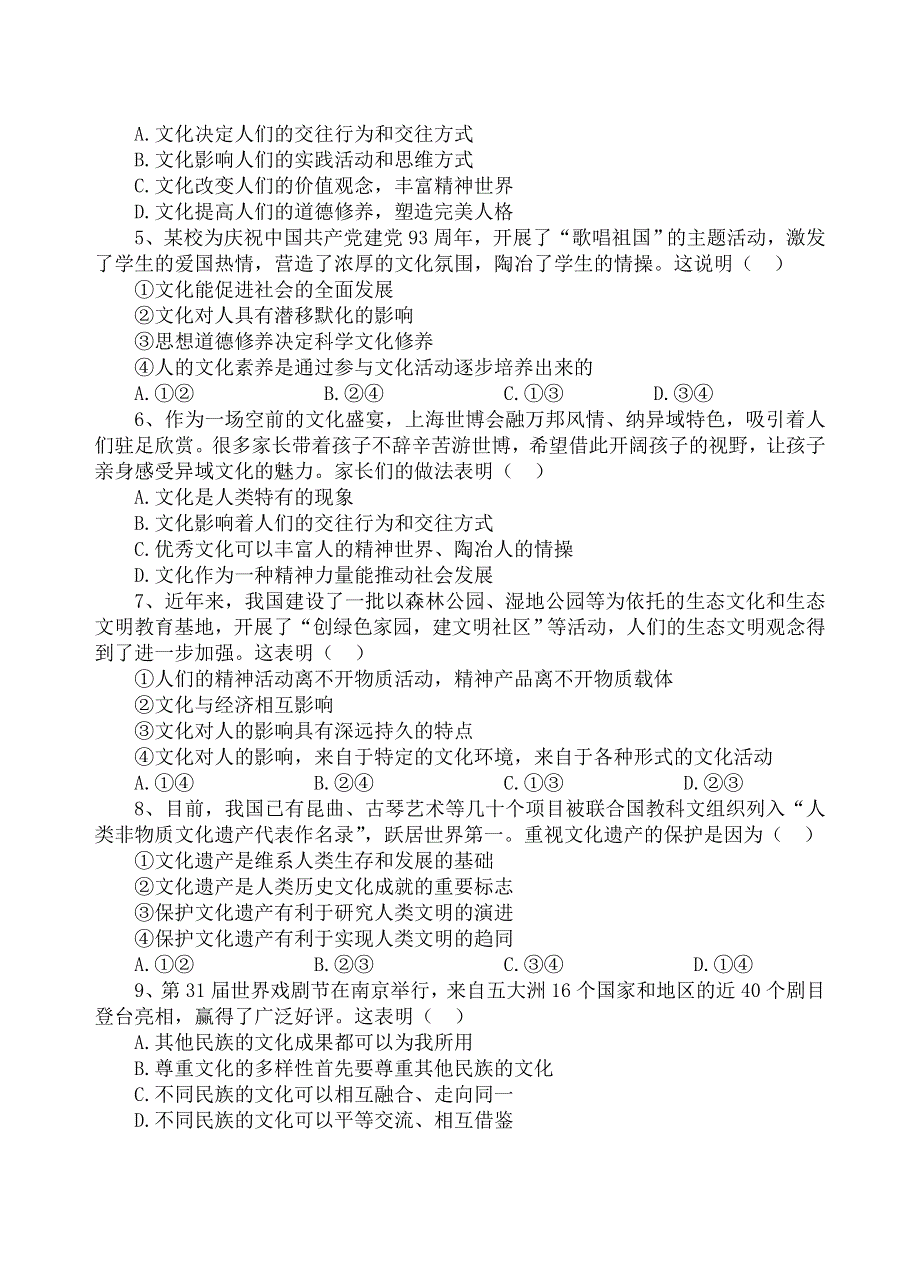 A. 文化决定人们的交往行为和交往方式
B. 文化影响人们的实践活动和思维方式
C. 文化改变人们的价值观念，丰富精神世界
D. 文化提高人们的道德修养，塑造完美人格

5、某校为庆祝中国共产党建党 93 周年，开展了“歌唱祖国”的主题活动，激发了学生的爱国热情，营造了浓厚的文化氛围，陶冶了学生的情操。这说明（　）
①文化能促进社会的全面发展
②文化对人具有潜移默化的影响
③思想道德修养决定科学文化修养
④人的文化素养是通过参与文化活动逐步培养出来的
A. ①②　　B. ②④　　C. ①③　　D. ③④

6、作为一场空前的文化盛宴，上海世博会融万邦风情、纳异域特色，吸引着人们驻足欣赏。很多家长带着孩子不辞辛苦游世博，希望借此开阔孩子的视野，让孩子亲身感受异域文化的魅力。家长们的做法表明（　）
A. 文化是人类特有的现象
B. 文化影响着人们的交往行为和交往方式
C. 优秀文化可以丰富人的精神世界、陶冶人的情操
D. 文化作为一种精神力量能推动社会发展

7、近年来，我国建设了一批以森林公园、湿地公园等为依托的生态文化和生态文明教育基地，开展了“创绿色家园，建文明社区”等活动，人们的生态文明观念得到了进一步加强。这表明（　）
①人们的精神活动离不开物质活动，精神产品离不开物质载体
②文化与经济相互影响
③文化对人的影响具有深远持久的特点
④文化对人的影响，来自于特定的文化环境，来自于各种形式的文化活动
A. ①④　　B. ②④　　C. ①③　　D. ②③

8、目前，我国已有昆曲、古琴艺术等几十个项目被联合国教科文组织列入“人类非物质文化遗产代表作名录”，跃居世界第一。重视文化遗产的保护是因为（　）
①文化遗产是维系人类生存和发展的基础
②文化遗产是人类历史文化成就的重要标志
③保护文化遗产有利于研究人类文明的演进
④保护文化遗产有利于实现人类文明的趋同
A. ①②　　B. ②③　　C. ③④　　D. ①④

9、第 31 届世界戏剧节在南京举行，来自五大洲 16 个国家和地区的近 40 个剧目登台亮相，赢得了广泛好评。这表明（　）
A. 其他民族的文化成果都可以为我所用
B. 尊重文化的多样性首先要尊重其他民族的文化
C. 不同民族的文化可以相互融合、走向同一
D. 不同民族的文化可以平等交流、相互借鉴